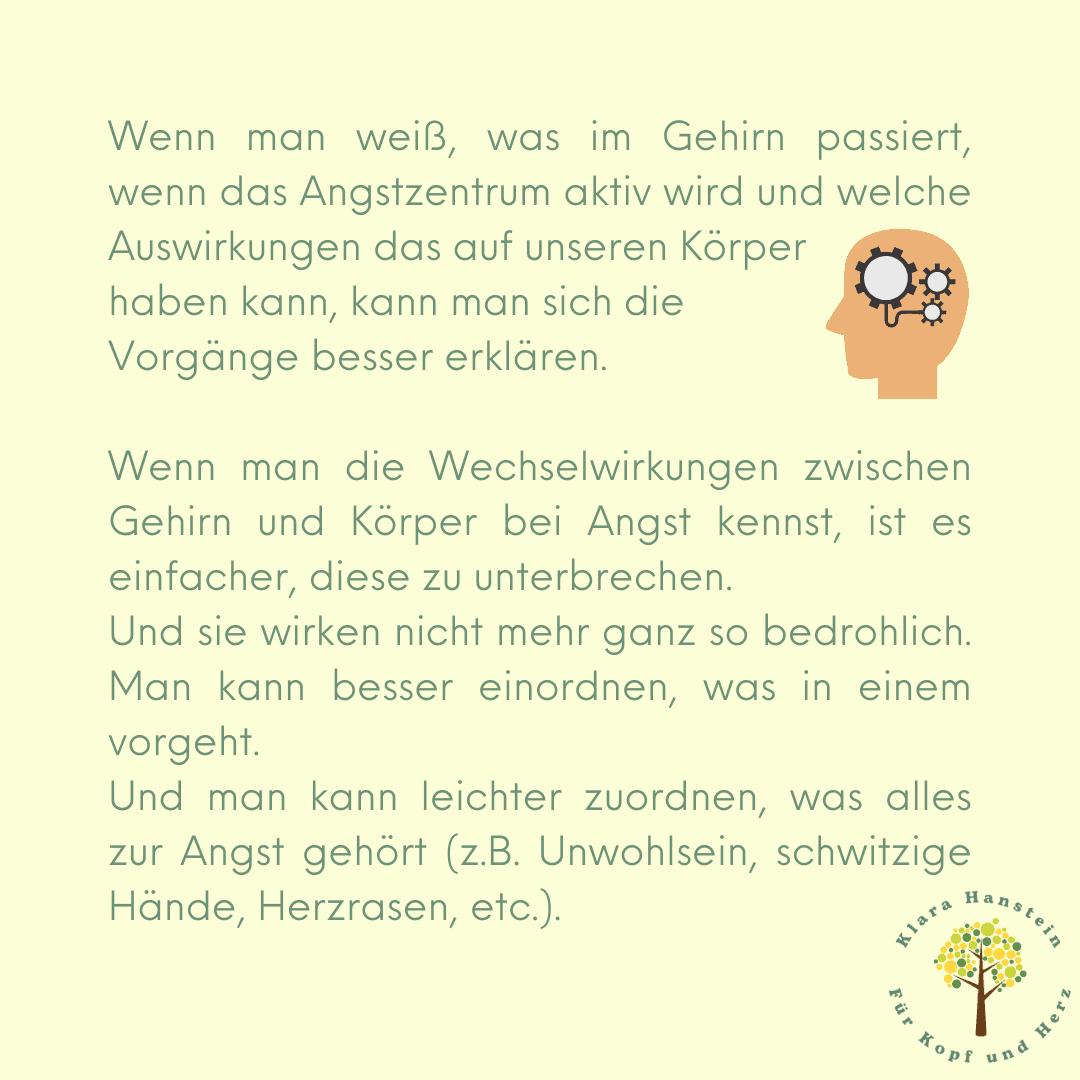 Wenn man weiß, was im Gehirn passiert, wenn das Angstzentrum aktiv wird und welche Auswirkungen das auf unseren Körper haben kann, kann man sich die Vorgänge besser erklären.

Wenn man die Wechselwirkungen zwischen Gehirn und Körper bei Angst kennst, ist es einfacher, diese zu unterbrechen.
Und sie wirken nicht mehr ganz so bedrohlich.
Man kann besser einordnen, was in einem vorgeht.
Und man kann leichter zuordnen, was alles zur Angst gehört (z.B. Unwohlsein, schwitzige Hände, Herzrasen, etc.).

Klara Hanstein
Für Kopf und Herz